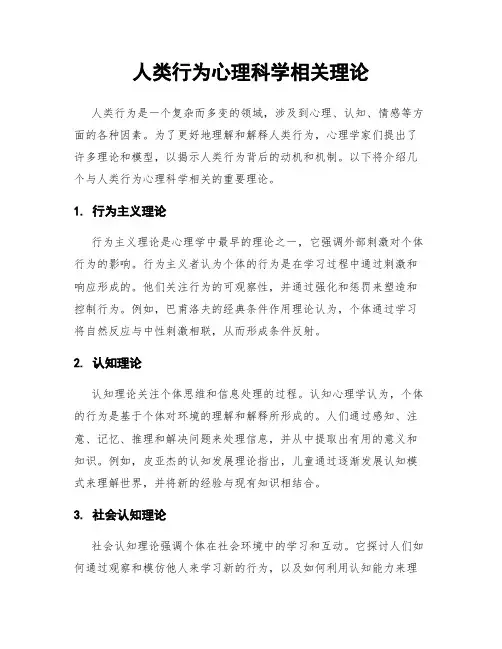 人类行为心理科学相关理论

人类行为是一个复杂而多变的领域，涉及到心理、认知、情感等方面的各种因素。为了更好地理解和解释人类行为，心理学家们提出了许多理论和模型，以揭示人类行为背后的动机和机制。以下将介绍几个与人类行为心理科学相关的重要理论。

1. 行为主义理论

行为主义理论是心理学中最早的理论之一，它强调外部刺激对个体行为的影响。行为主义者认为个体的行为是在学习过程中通过刺激和响应形成的。他们关注行为的可观察性，并通过强化和惩罚来塑造和控制行为。例如，巴甫洛夫的经典条件作用理论认为，个体通过学习将自然反应与中性刺激相联，从而形成条件反射。

2. 认知理论

认知理论关注个体思维和信息处理的过程。认知心理学认为，个体的行为是基于个体对环境的理解和解释所形成的。人们通过感知、注意、记忆、推理和解决问题来处理信息，并从中提取出有用的意义和知识。例如，皮亚杰的认知发展理论指出，儿童通过逐渐发展认知模式来理解世界，并将新的经验与现有知识相结合。

3. 社会认知理论

社会认知理论强调个体在社会环境中的学习和互动。它探讨人们如何通过观察和模仿他人来学习新的行为，以及如何利用认知能力来理